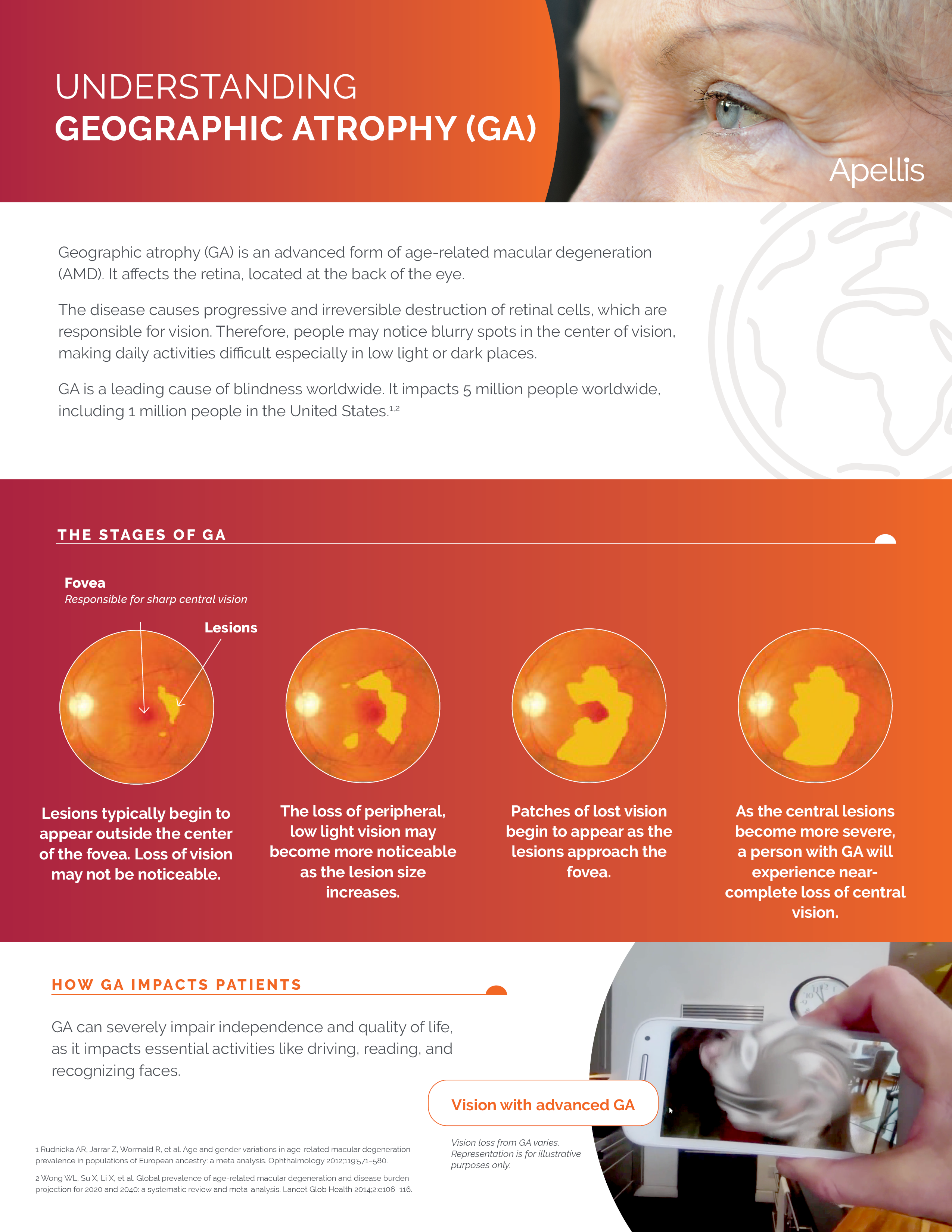 UNDERSTANDING
GEOGRAPHIC ATROPHY (GA)

Apellis

Geographic atrophy (GA) is an advanced form of age-related macular degeneration (AMD). It affects the retina, located at the back of the eye.

The disease causes progressive and irreversible destruction of retinal cells, which are responsible for vision. Therefore, people may notice blurry spots in the center of vision, making daily activities difficult especially in low light or dark places.

GA is a leading cause of blindness worldwide. It impacts 5 million people worldwide, including 1 million people in the United States.$^{1,2}$

THE STAGES OF GA

Fovea
Responsible for sharp central vision

Lesions

Lesions typically begin to appear outside the center of the fovea. Loss of vision may not be noticeable.

The loss of peripheral, low light vision may become more noticeable as the lesion size increases.

Patches of lost vision begin to appear as the lesions approach the fovea.

As the central lesions become more severe, a person with GA will experience near-complete loss of central vision.

HOW GA IMPACTS PATIENTS

GA can severely impair independence and quality of life, as it impacts essential activities like driving, reading, and recognizing faces.

Vision with advanced GA

Vision loss from GA varies. Representation is for illustrative purposes only.

1 Rudnicka AR, Jarrar Z, Wormald R, et al. Age and gender variations in age-related macular degeneration prevalence in populations of European ancestry: a meta analysis. Ophthalmology 2012;119:571–580.

2 Wong WL, Su X, Li X, et al. Global prevalence of age-related macular degeneration and disease burden projection for 2020 and 2040: a systematic review and meta-analysis. Lancet Glob Health 2014;2:e106–116.